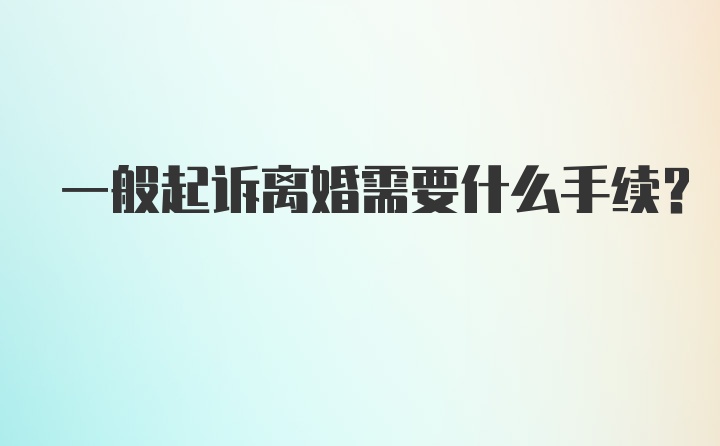 一般起诉离婚需要什么手续?